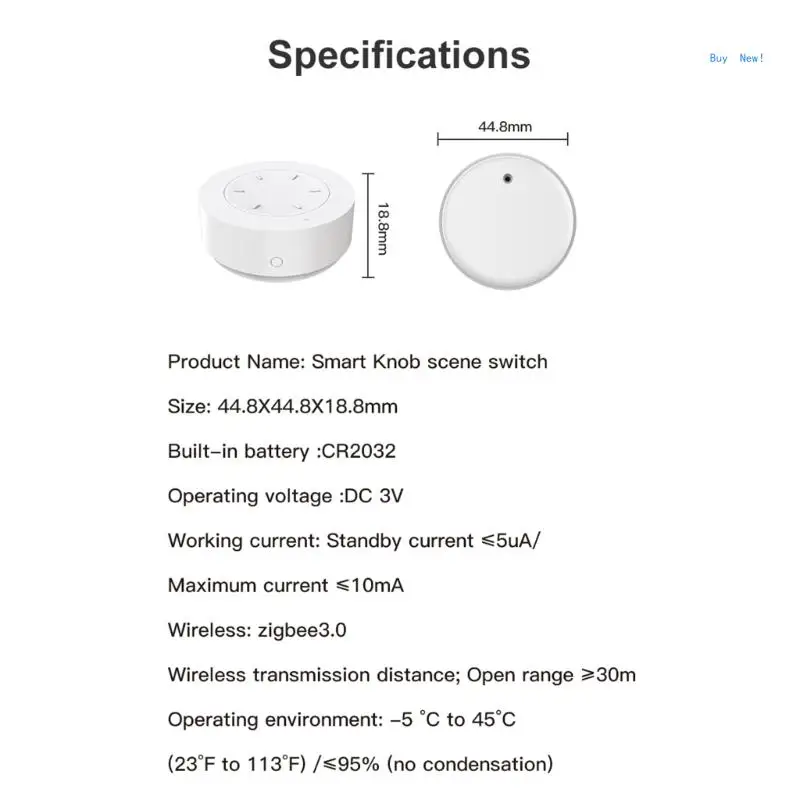 Specifications

Buy New!

44.8mm

18.8mm

Product Name: Smart Knob scene switch

Size: 44.8X44.8X18.8mm

Built-in battery :CR2032

Operating voltage :DC 3V

Working current: Standby current ≤5uA/

Maximum current ≤10mA

Wireless: zigbee3.0

Wireless transmission distance; Open range ≥30m

Operating environment: -5 °C to 45°C

(23°F to 113°F) /≤95% (no condensation)